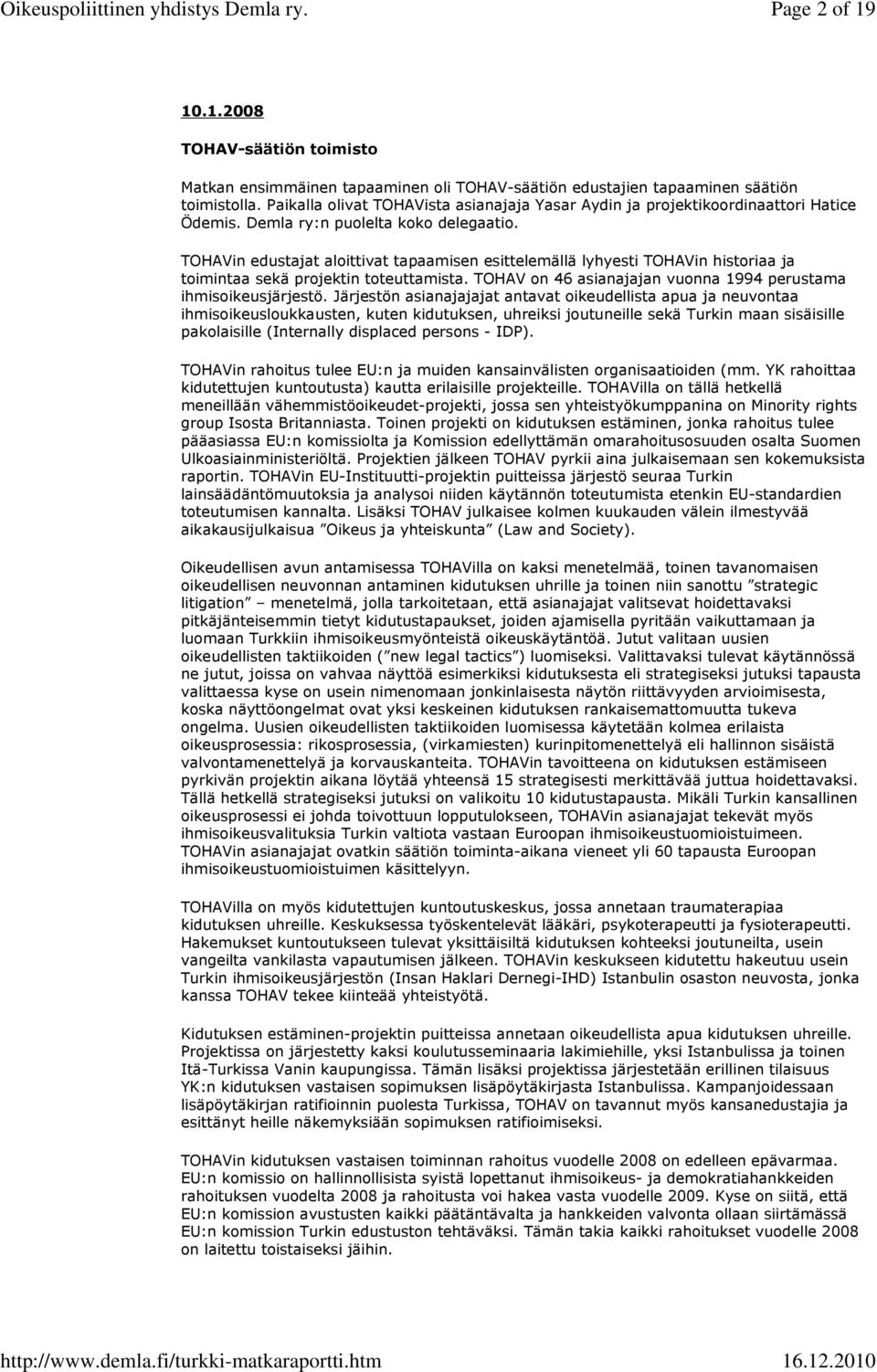 Oikeuspoliittinen yhdistys Demla ry. Page 2 of 19

10.1.2008

TOHAV-säätiön toimisto

Matkan ensimmäinen tapaaminen oli TOHAV-säätiön edustajien tapaaminen säätiön toimistolla. Paikalla olivat TOHAVista asianajaja Yasar Aydin ja projektikoordinaattori Hatice Ödemis. Demla ry:n puolelta koko delegaatio.

TOHAVin edustajat aloittivat tapaamisen esittelemällä lyhyesti TOHAVin historiaa ja toimintaa sekä projektin toteuttamista. TOHAV on 46 asianajajan vuonna 1994 perustama ihmisoikeusjärjestö. Järjestön asianajajajat antavat oikeudellista apua ja neuvontaa ihmisoikeusloukkausten, kuten kidutuksen, uhreiksi joutuneille sekä Turkin maan sisäisille pakolaisille (Internally displaced persons - IDP).

TOHAVin rahoitus tulee EU:n ja muiden kansainvälisten organisaatioiden (mm. YK rahoittaa kidutettujen kuntoutusta) kautta erilaisille projekteille. TOHAVilla on tällä hetkellä meneillään vähemmistöoikeudet-projekti, jossa sen yhteistyökumppanina on Minority rights group Isosta Britanniasta. Toinen projekti on kidutuksen estäminen, jonka rahoitus tulee pääasiassa EU:n komissiolta ja Komission edellyttämän omarahoitusosuuden osalta Suomen Ulkoasiainministeriöltä. Projektien jälkeen TOHAV pyrkii aina julkaisemaan sen kokemuksista raportin. TOHAVin EU-Instituutti-projektin puitteissa järjestö seuraa Turkin lainsäädäntömuutoksia ja analysoi niiden käytännön toteutumista etenkin EU-standardien toteutumisen kannalta. Lisäksi TOHAV julkaisee kolmen kuukauden välein ilmestyvää aikakausijulkaisua ”Oikeus ja yhteiskunta” (Law and Society).

Oikeudellisen avun antamisessa TOHAVilla on kaksi menetelmää, toinen tavanomaisen oikeudellisen neuvonnan antaminen kidutuksen uhrille ja toinen niin sanottu ”strategic litigation” – menetelmä, jolla tarkoitetaan, että asianajajat valitsevat hoidettavaksi pitkäjänteisemmin tietyt kidutustapaukset, joiden ajamisella pyritään vaikuttamaan ja luomaan Turkkiin ihmisoikeusmyönteistä oikeuskäytäntöä. Jutut valitaan uusien oikeudellisten taktiikoiden (”new legal tactics”) luomiseksi. Valittavaksi tulevat käytännössä ne jutut, joissa on vahvaa näyttöä esimerkiksi kidutuksesta eli strategiseksi jutuksi tapausta valittaessa kyse on usein nimenomaan jonkinlaisesta näytön riittävyyden arvioimisesta, koska näyttöongelmat ovat yksi keskeinen kidutuksen rankaisemattomuutta tukeva ongelma. Uusien oikeudellisten taktiikoiden luomisessa käytetään kolmea erilaista oikeusprosessia: rikosprosessia, (virkamiesten) kurinpitomenettelyä eli hallinnon sisäistä valvontamenettelyä ja korvauskanteita. TOHAVin tavoitteena on kidutuksen estämiseen pyrkivän projektin aikana löytää yhteensä 15 strategisesti merkittävää juttua hoidettavaksi. Tällä hetkellä strategiseksi jutuksi on valikoitu 10 kidutustapausta. Mikäli Turkin kansallinen oikeusprosessi ei johda toivottuun lopputulokseen, TOHAVin asianajajat tekevät myös ihmisoikeusvalituksia Turkin valtiota vastaan Euroopan ihmisoikeustuomioistuimeen. TOHAVin asianajajat ovatkin säätiön toiminta-aikana vieneet yli 60 tapausta Euroopan ihmisoikeustuomioistuimen käsittelyyn.

TOHAVilla on myös kidutettujen kuntoutuskeskus, jossa annetaan traumaterapiaa kidutuksen uhreille. Keskuksessa työskentelevät lääkäri, psykoterapeutti ja fysioterapeutti. Hakemukset kuntoutukseen tulevat yksittäisiltä kidutuksen kohteeksi joutuneilta, usein vangeilta vankilasta vapautumisen jälkeen. TOHAVin keskukseen kidutettu hakeutuu usein Turkin ihmisoikeusjärjestön (Insan Haklari Dernegi-IHD) Istanbulin osaston neuvosta, jonka kanssa TOHAV tekee kiinteää yhteistyötä.

Kidutuksen estäminen-projektin puitteissa annetaan oikeudellista apua kidutuksen uhreille. Projektissa on järjestetty kaksi koulutusseminaaria lakimiehille, yksi Istanbulissa ja toinen Itä-Turkissa Vanin kaupungissa. Tämän lisäksi projektissa järjestetään erillinen tilaisuus YK:n kidutuksen vastaisen sopimuksen lisäpöytäkirjasta Istanbulissa. Kampanjoidessaan lisäpöytäkirjan ratifioinnin puolesta Turkissa, TOHAV on tavannut myös kansanedustajia ja esittänyt heille näkemyksiään sopimuksen ratifioimiseksi.

TOHAVin kidutuksen vastaisen toiminnan rahoitus vuodelle 2008 on edelleen epävarmaa. EU:n komissio on hallinnollisista syistä lopettanut ihmisoikeus- ja demokratiahankkeiden rahoituksen vuodelta 2008 ja rahoitusta voi hakea vasta vuodelle 2009. Kyse on siitä, että EU:n komission avustusten kaikki päätäntävalta ja hankkeiden valvonta ollaan siirtämässä EU:n komission Turkin edustuston tehtäväksi. Tämän takia kaikki rahoitukset vuodelle 2008 on laitettu toistaiseksi jäihin.

http://www.demla.fi/turkki-matkaraportti.htm 16.12.2010